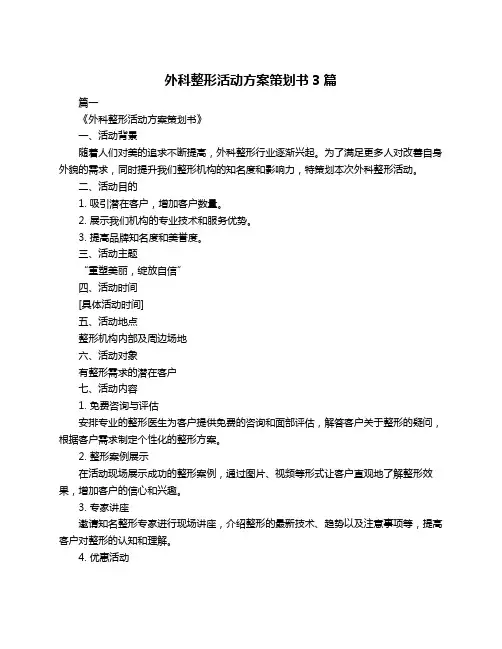 外科整形活动方案策划书 3 篇

篇一

《外科整形活动方案策划书》

一、活动背景

随着人们对美的追求不断提高，外科整形行业逐渐兴起。为了满足更多人对改善自身外貌的需求，同时提升我们整形机构的知名度和影响力，特策划本次外科整形活动。

二、活动目的

1. 吸引潜在客户，增加客户数量。

2. 展示我们机构的专业技术和服务优势。

3. 提高品牌知名度和美誉度。

三、活动主题

“重塑美丽，绽放自信”

四、活动时间

[具体活动时间]

五、活动地点

整形机构内部及周边场地

六、活动对象

有整形需求的潜在客户

七、活动内容

1. 免费咨询与评估

安排专业的整形医生为客户提供免费的咨询和面部评估，解答客户关于整形的疑问，根据客户需求制定个性化的整形方案。

2. 整形案例展示

在活动现场展示成功的整形案例，通过图片、视频等形式让客户直观地了解整形效果，增加客户的信心和兴趣。

3. 专家讲座

邀请知名整形专家进行现场讲座，介绍整形的最新技术、趋势以及注意事项等，提高客户对整形的认知和理解。

4. 优惠活动